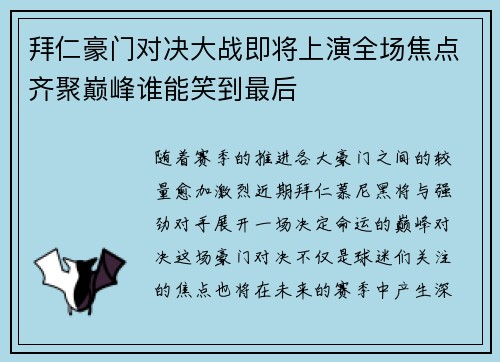 拜仁豪门对决大战即将上演全场焦点齐聚巅峰谁能笑到最后

随着赛季的推进各大豪门之间的较量愈加激烈近期拜仁慕尼黑将与强劲对手展开一场决定命运的巅峰对决这场豪门对决不仅是球迷们关注的焦点也将在未来的赛季中产生深